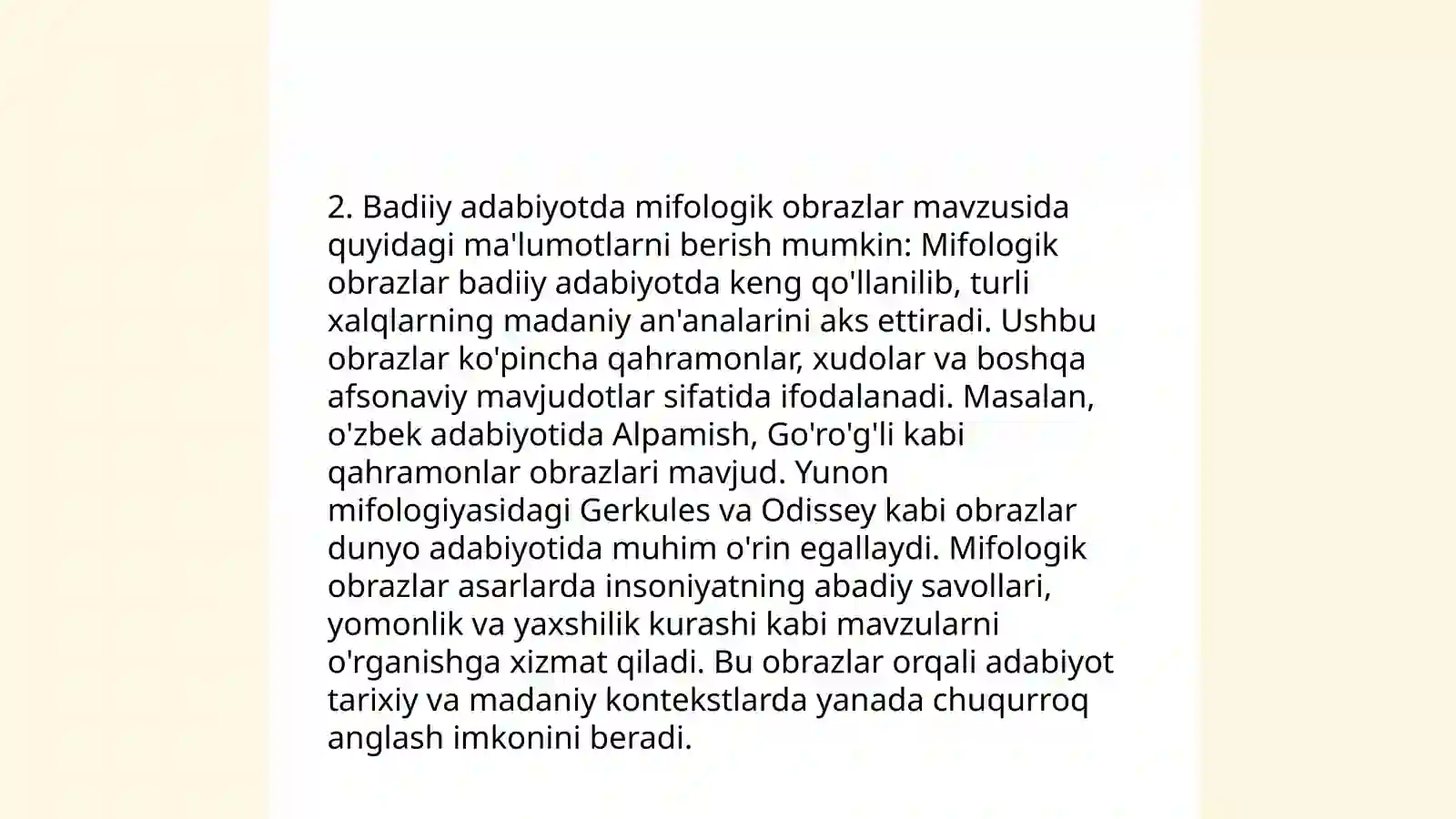 2. Badiiy adabiyotda mifologik obrazlar mavzusida quyidagi ma'lumotlarni berish mumkin: Mifologik obrazlar badiiy adabiyotda keng qo'llanilib, turli xalqlarning madaniy an'analarini aks ettiradi. Ushbu obrazlar ko'pincha qahramonlar, xudolar va boshqa afsonaviy mavjudotlar sifatida ifodalanadi. Masalan, o'zbek adabiyotida Alpamish, Go'ro'g'li kabi qahramonlar obrazlari mavjud. Yunon mifologiyasidagi Gerkules va Odissey kabi obrazlar dunyo adabiyotida muhim o'rin egallaydi. Mifologik obrazlar asarlarda insoniyatning abadiy savollari, yomonlik va yaxshilik kurashi kabi mavzularni o'rganishga xizmat qiladi. Bu obrazlar orqali adabiyot tarixiy va madaniy kontekstlarda yanada chuqurroq anglash imkonini beradi.